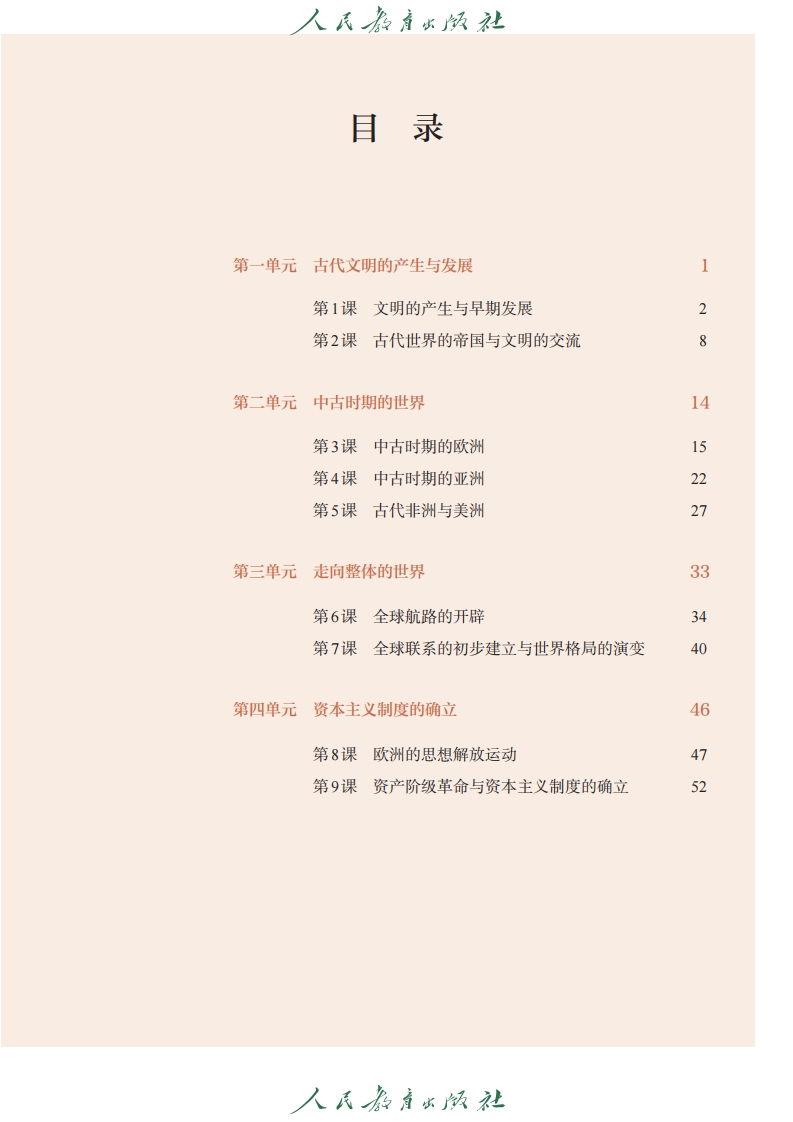 人民教育出版社

目　录

第一单元　古代文明的产生与发展　1

第1课　文明的产生与早期发展　2
第2课　古代世界的帝国与文明的交流　8

第二单元　中古时期的世界　14

第3课　中古时期的欧洲　15
第4课　中古时期的亚洲　22
第5课　古代非洲与美洲　27

第三单元　走向整体的世界　33

第6课　全球航路的开辟　34
第7课　全球联系的初步建立与世界格局的演变　40

第四单元　资本主义制度的确立　46

第8课　欧洲的思想解放运动　47
第9课　资产阶级革命与资本主义制度的确立　52

人民教育出版社